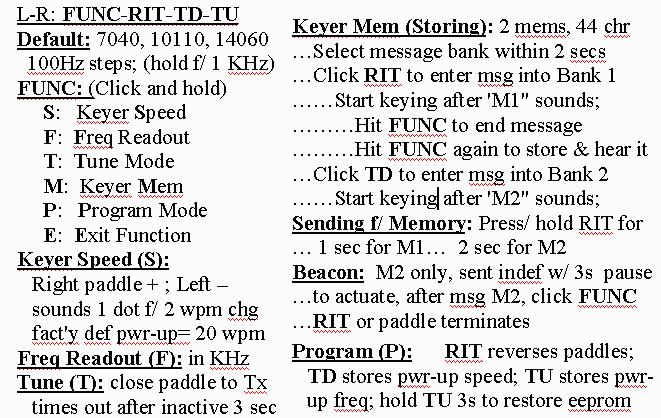 L-R: FUNC-RIT-TD-TU
Default: 7040, 10110, 14060
100Hz steps; (hold f/ 1 KHz)
FUNC: (Click and hold)
S: Keyer Speed
F: Freq Readout
T: Tune Mode
M: Keyer Mem
P: Program Mode
E: Exit Function
Keyer Speed (S):
Right paddle + ; Left –
sounds 1 dot f/ 2 wpm chg
fact'y def pwr-up= 20 wpm
Freq Readout (F): in KHz
Tune (T): close paddle to Tx
times out after inactive 3 sec

Keyer Mem (Storing): 2 mems, 44 chr
…Select message bank within 2 secs
…Click RIT to enter msg into Bank 1
……Start keying after 'M1" sounds;
………Hit FUNC to end message
………Hit FUNC again to store & hear it
…Click TD to enter msg into Bank 2
……Start keying after 'M2" sounds;
Sending f/ Memory: Press/ hold RIT for
… 1 sec for M1… 2 sec for M2
Beacon: M2 only, sent indef w/ 3s pause
…to actuate, after msg M2, click FUNC
…RIT or paddle terminates
Program (P): RIT reverses paddles;
TD stores pwr-up speed; TU stores pwr-up freq; hold TU 3s to restore eeprom